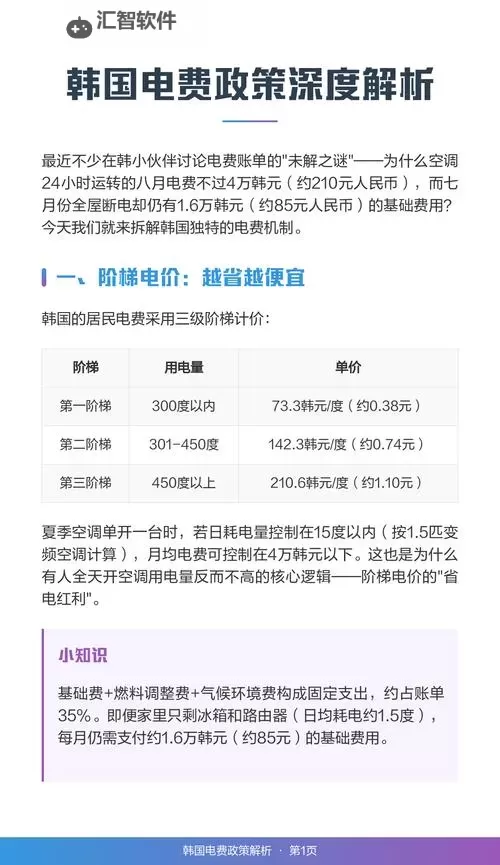 汇智软件

韩国电费政策深度解析

最近不少在韩小伙伴讨论电费账单的"未解之谜"——为什么空调24小时运转的八月电费不过4万韩元（约210元人民币），而七月份全屋断电却仍有1.6万韩元（约85元人民币）的基础费用？今天我们就来拆解韩国独特的电费机制。

一、阶梯电价：越省越便宜

韩国的居民电费采用三级阶梯计价：

| 阶梯 | 用电量 | 单价 |
|---|---|---|
| 第一阶梯 | 300度以内 | 73.3韩元/度（约0.38元） |
| 第二阶梯 | 301-450度 | 142.3韩元/度（约0.74元） |
| 第三阶梯 | 450度以上 | 210.6韩元/度（约1.10元） |

夏季空调单开一台时，若日耗电量控制在15度以内（按1.5匹变频空调计算），月均电费可控制在4万韩元以下。这也是为什么有人全天开空调用电量反而不高的核心逻辑——阶梯电价的"省电红利"。

小知识

基础费+燃料调整费+气候环境费构成固定支出，约占账单35%。即便家里只剩冰箱和路由器（日均耗电约1.5度），每月仍需支付约1.6万韩元（约85元）的基础费用。

韩国电费政策解析 · 第1页